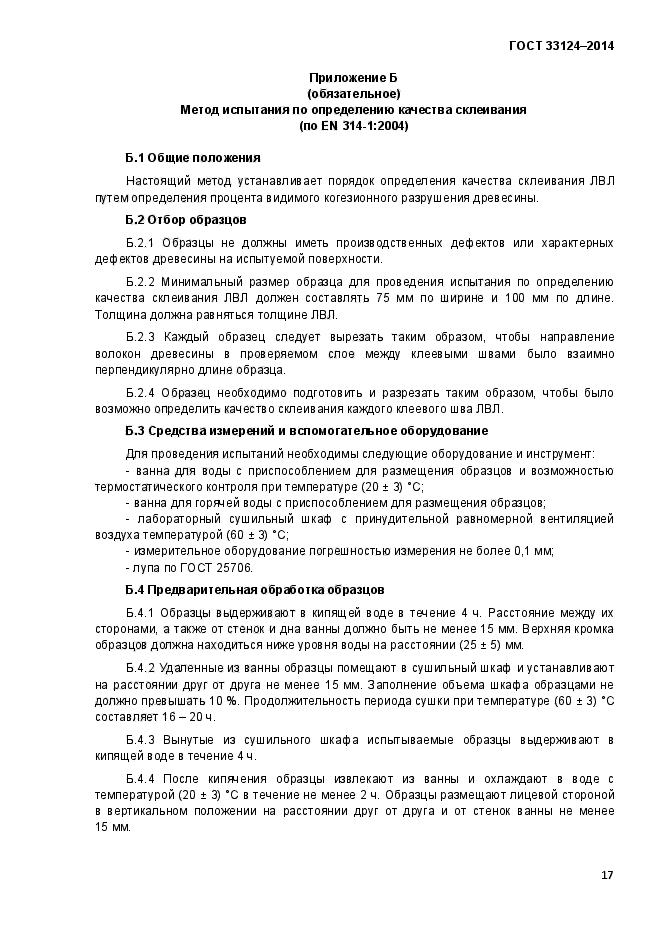 ГОСТ 33124–2014

Приложение Б
(обязательное)
Метод испытания по определению качества склеивания
(по EN 314-1:2004)

Б.1 Общие положения

Настоящий метод устанавливает порядок определения качества склеивания ЛВЛ путем определения процента видимого когезионного разрушения древесины.

Б.2 Отбор образцов

Б.2.1 Образцы не должны иметь производственных дефектов или характерных дефектов древесины на испытуемой поверхности.

Б.2.2 Минимальный размер образца для проведения испытания по определению качества склеивания ЛВЛ должен составлять 75 мм по ширине и 100 мм по длине. Толщина должна равняться толщине ЛВЛ.

Б.2.3 Каждый образец следует вырезать таким образом, чтобы направление волокон древесины в проверяемом слое между клеевыми швами было взаимно перпендикулярно длине образца.

Б.2.4 Образец необходимо подготовить и разрезать таким образом, чтобы было возможно определить качество склеивания каждого клеевого шва ЛВЛ.

Б.3 Средства измерений и вспомогательное оборудование

Для проведения испытаний необходимы следующие оборудование и инструмент:
- ванна для воды с приспособлением для размещения образцов и возможностью термостатического контроля при температуре (20 ± 3) °С;
- ванна для горячей воды с приспособлением для размещения образцов;
- лабораторный сушильный шкаф с принудительной равномерной вентиляцией воздуха температурой (60 ± 3) °С;
- измерительное оборудование погрешностью измерения не более 0,1 мм;
- лупа по ГОСТ 25706.

Б.4 Предварительная обработка образцов

Б.4.1 Образцы выдерживают в кипящей воде в течение 4 ч. Расстояние между их сторонами, а также от стенок и дна ванны должно быть не менее 15 мм. Верхняя кромка образцов должна находиться ниже уровня воды на расстоянии (25 ± 5) мм.

Б.4.2 Удаленные из ванны образцы помещают в сушильный шкаф и устанавливают на расстоянии друг от друга не менее 15 мм. Заполнение объема шкафа образцами не должно превышать 10 %. Продолжительность периода сушки при температуре (60 ± 3) °С составляет 16 – 20 ч.

Б.4.3 Вынутые из сушильного шкафа испытываемые образцы выдерживают в кипящей воде в течение 4 ч.

Б.4.4 После кипячения образцы извлекают из ванны и охлаждают в воде с температурой (20 ± 3) °С в течение не менее 2 ч. Образцы размещают лицевой стороной в вертикальном положении на расстоянии друг от друга и от стенок ванны не менее 15 мм.

17